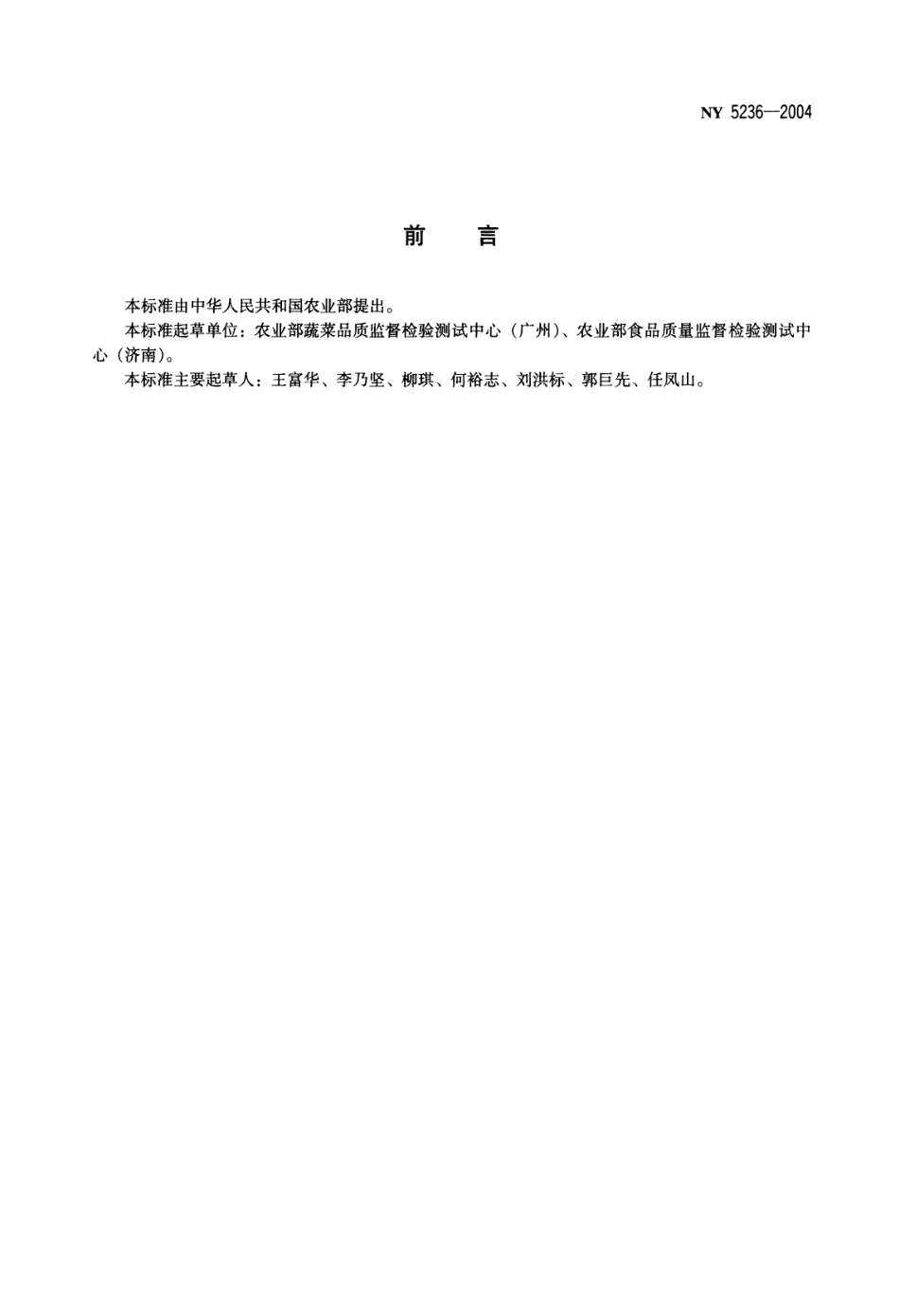 NY 5236—2004

前　言

本标准由中华人民共和国农业部提出。

本标准起草单位：农业部蔬菜品质监督检验测试中心（广州）、农业部食品质量监督检验测试中心（济南）。

本标准主要起草人：王富华、李乃坚、柳琪、何裕志、刘洪标、郭巨先、任凤山。